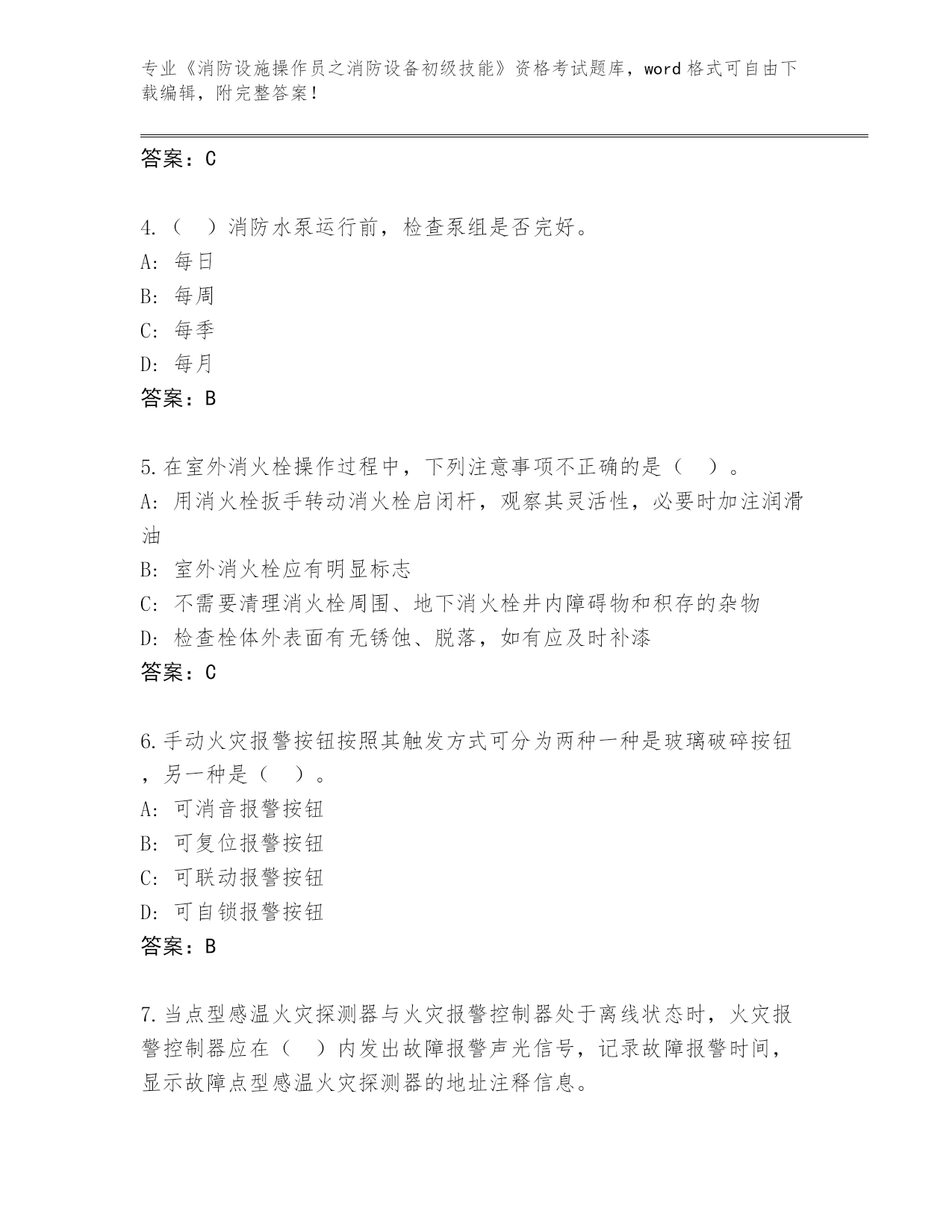 专业《消防设施操作员之消防设备初级技能》资格考试题库，word 格式可自由下载编辑，附完整答案！

答案：C

4.（　）消防水泵运行前，检查泵组是否完好。
A：每日
B：每周
C：每季
D：每月
答案：B

5.在室外消火栓操作过程中，下列注意事项不正确的是（　）。
A：用消火栓扳手转动消火栓启闭杆，观察其灵活性，必要时加注润滑油
B：室外消火栓应有明显标志
C：不需要清理消火栓周围、地下消火栓井内障碍物和积存的杂物
D：检查栓体外表面有无锈蚀、脱落，如有应及时补漆
答案：C

6.手动火灾报警按钮按照其触发方式可分为两种一种是玻璃破碎按钮，另一种是（　）。
A：可消音报警按钮
B：可复位报警按钮
C：可联动报警按钮
D：可自锁报警按钮
答案：B

7.当点型感温火灾探测器与火灾报警控制器处于离线状态时，火灾报警控制器应在（　）内发出故障报警声光信号，记录故障报警时间，显示故障点型感温火灾探测器的地址注释信息。